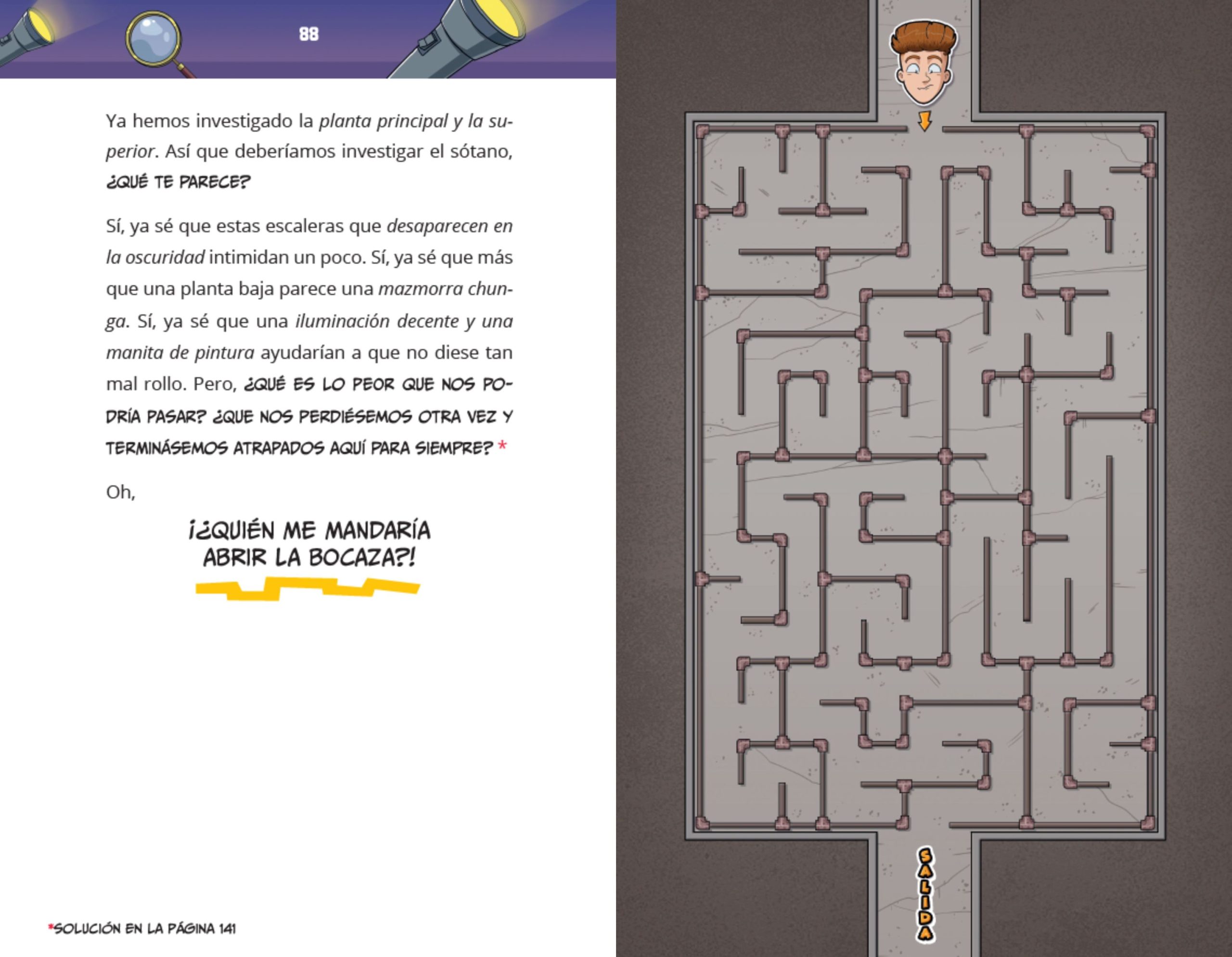 88

Ya hemos investigado la planta principal y la superior. Así que deberíamos investigar el sótano, ¿QUÉ TE PARECE?

Sí, ya sé que estas escaleras que desaparecen en la oscuridad intimidan un poco. Sí, ya sé que más que una planta baja parece una mazmorra chunga. Sí, ya sé que una iluminación decente y una manita de pintura ayudarían a que no diese tan mal rollo. Pero, ¿QUÉ ES LO PEOR QUE NOS PODRÍA PASAR? ¿QUE NOS PERDIÉSEMOS OTRA VEZ Y TERMINÁSEMOS ATRAPADOS AQUÍ PARA SIEMPRE? *

Oh,

¡¿QUIÉN ME MANDARÍA ABRIR LA BOCAZA?!

*SOLUCIÓN EN LA PÁGINA 141

SALIDA